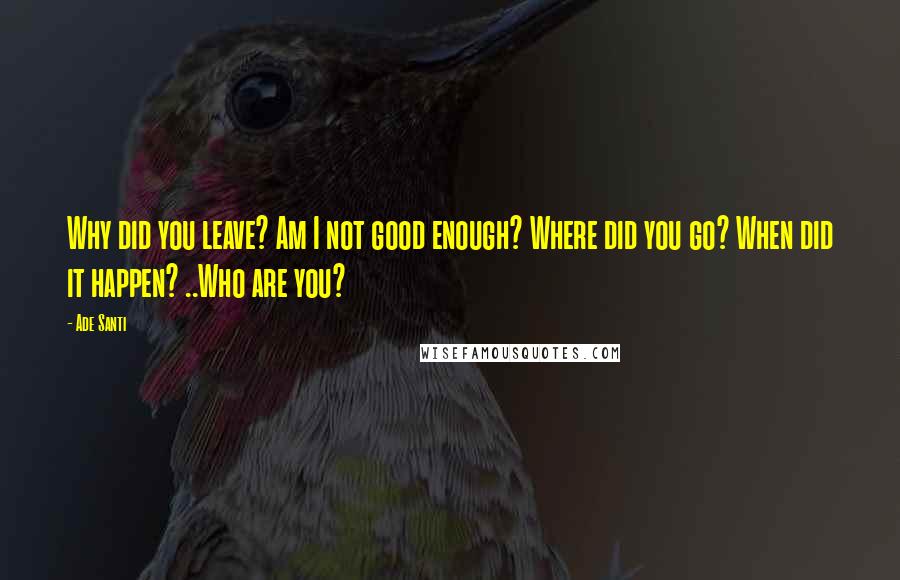 Why did you leave? Am I not good enough? Where did you go? When did it happen? ..Who are you?

- Ade Santi

WISEFAMOUSQUOTES.COM